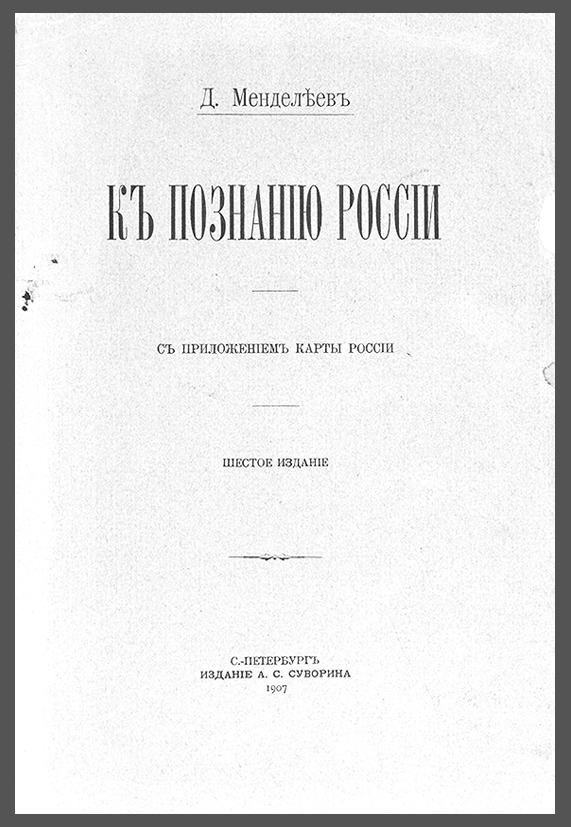 Д. Менделѣевъ

КЪ ПОЗНАНІЮ РОССІИ

СЪ ПРИЛОЖЕНІЕМЪ КАРТЫ РОССІИ

ШЕСТОЕ ИЗДАНІЕ

С.-ПЕТЕРБУРГЪ
ИЗДАНІЕ А. С. СУВОРИНА
1907